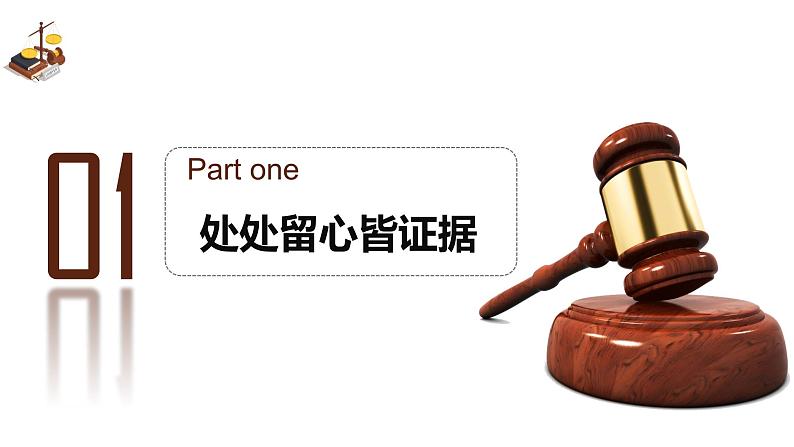 01

Part one

处处留心皆证据